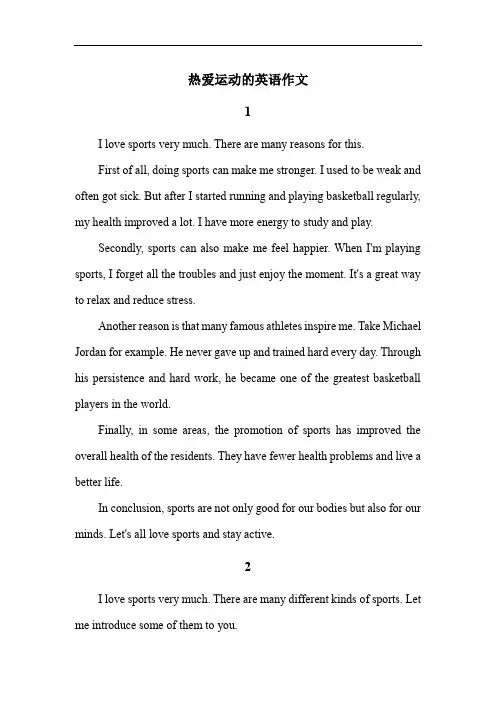 热爱运动的英语作文

1

I love sports very much. There are many reasons for this.

First of all, doing sports can make me stronger. I used to be weak and often got sick. But after I started running and playing basketball regularly, my health improved a lot. I have more energy to study and play.

Secondly, sports can also make me feel happier. When I'm playing sports, I forget all the troubles and just enjoy the moment. It's a great way to relax and reduce stress.

Another reason is that many famous athletes inspire me. Take Michael Jordan for example. He never gave up and trained hard every day. Through his persistence and hard work, he became one of the greatest basketball players in the world.

Finally, in some areas, the promotion of sports has improved the overall health of the residents. They have fewer health problems and live a better life.

In conclusion, sports are not only good for our bodies but also for our minds. Let's all love sports and stay active.

2

I love sports very much. There are many different kinds of sports. Let me introduce some of them to you.